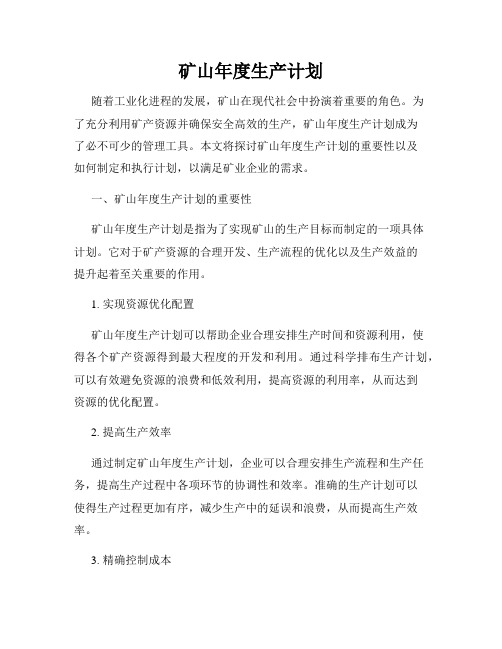 矿山年度生产计划

随着工业化进程的发展，矿山在现代社会中扮演着重要的角色。为了充分利用矿产资源并确保安全高效的生产，矿山年度生产计划成为了必不可少的管理工具。本文将探讨矿山年度生产计划的重要性以及如何制定和执行计划，以满足矿业企业的需求。

一、矿山年度生产计划的重要性

矿山年度生产计划是指为了实现矿山的生产目标而制定的一项具体计划。它对于矿产资源的合理开发、生产流程的优化以及生产效益的提升起着至关重要的作用。

1. 实现资源优化配置

矿山年度生产计划可以帮助企业合理安排生产时间和资源利用，使得各个矿产资源得到最大程度的开发和利用。通过科学排布生产计划，可以有效避免资源的浪费和低效利用，提高资源的利用率，从而达到资源的优化配置。

2. 提高生产效率

通过制定矿山年度生产计划，企业可以合理安排生产流程和生产任务，提高生产过程中各项环节的协调性和效率。准确的生产计划可以使得生产过程更加有序，减少生产中的延误和浪费，从而提高生产效率。

3. 精确控制成本